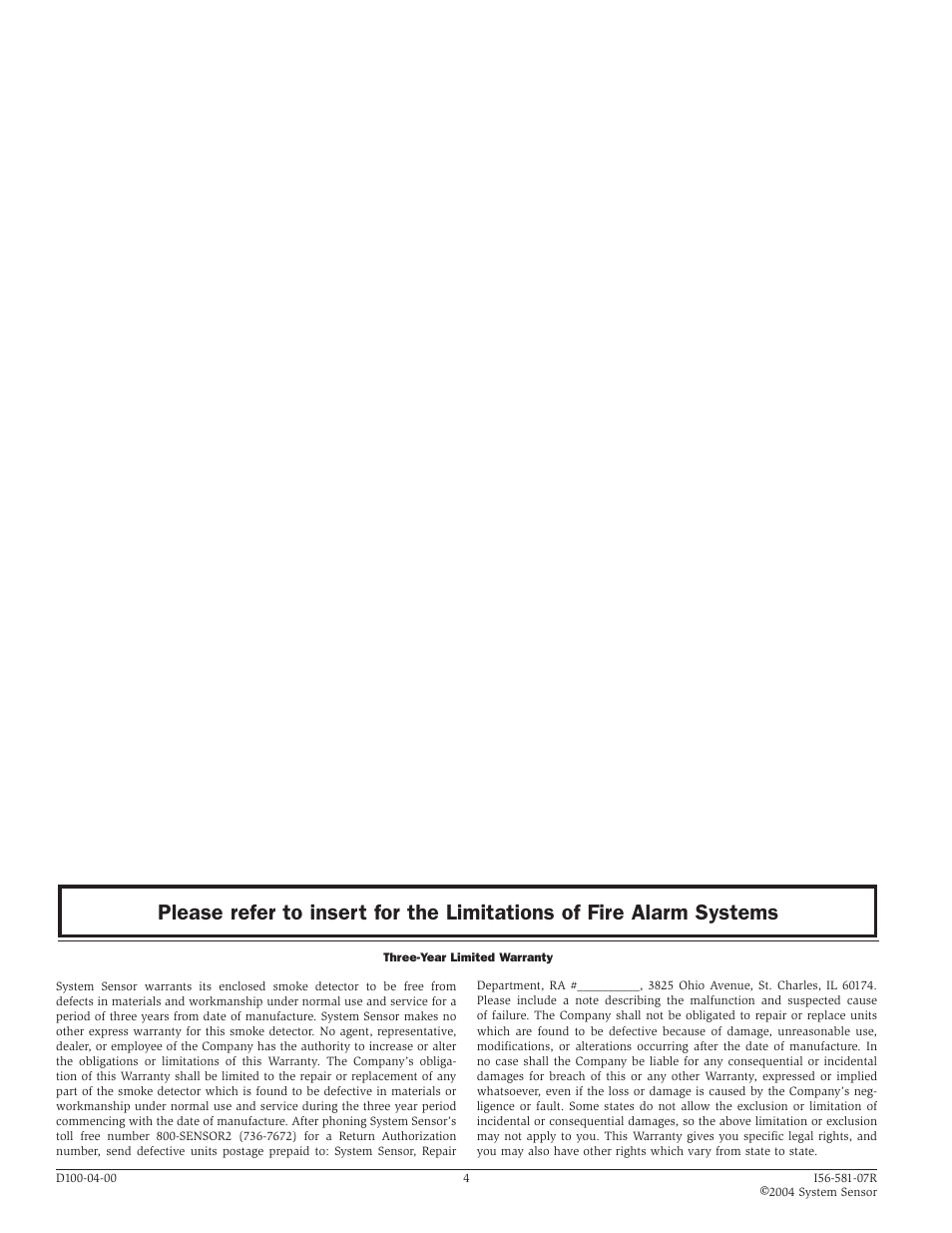 Please refer to insert for the Limitations of Fire Alarm Systems

Three-Year Limited Warranty

System Sensor warrants its enclosed smoke detector to be free from defects in materials and workmanship under normal use and service for a period of three years from date of manufacture. System Sensor makes no other express warranty for this smoke detector. No agent, representative, dealer, or employee of the Company has the authority to increase or alter the obligations or limitations of this Warranty. The Company's obligation of this Warranty shall be limited to the repair or replacement of any part of the smoke detector which is found to be defective in materials or workmanship under normal use and service during the three year period commencing with the date of manufacture. After phoning System Sensor's toll free number 800-SENSOR2 (736-7672) for a Return Authorization number, send defective units postage prepaid to: System Sensor, Repair Department, RA #__________, 3825 Ohio Avenue, St. Charles, IL 60174. Please include a note describing the malfunction and suspected cause of failure. The Company shall not be obligated to repair or replace units which are found to be defective because of damage, unreasonable use, modifications, or alterations occurring after the date of manufacture. In no case shall the Company be liable for any consequential or incidental damages for breach of this or any other Warranty, expressed or implied whatsoever, even if the loss or damage is caused by the Company's negligence or fault. Some states do not allow the exclusion or limitation of incidental or consequential damages, so the above limitation or exclusion may not apply to you. This Warranty gives you specific legal rights, and you may also have other rights which vary from state to state.

D100-04-00

4

I56-581-07R
©2004 System Sensor